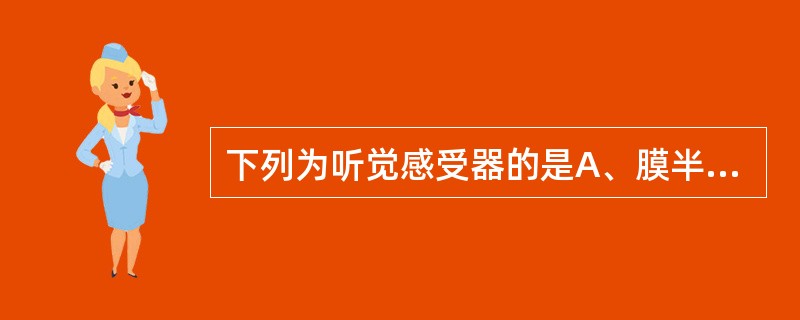 下列为听觉感受器的是A、膜半...